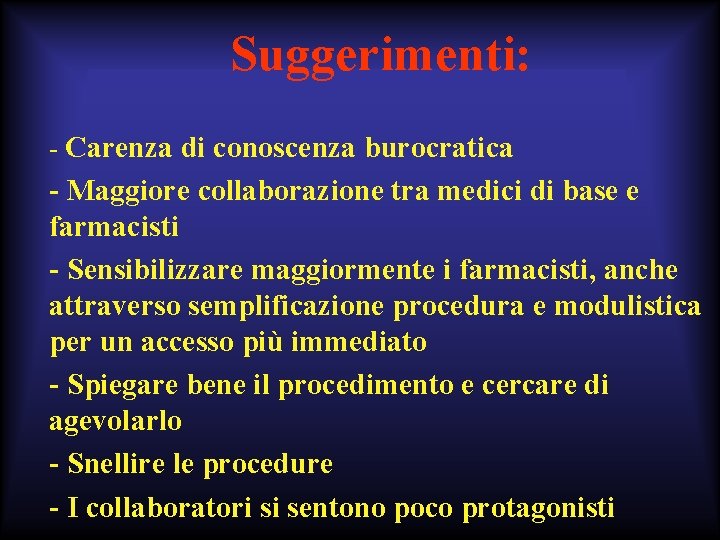 Suggerimenti:

- Carenza di conoscenza burocratica
- Maggiore collaborazione tra medici di base e farmacisti
- Sensibilizzare maggiormente i farmacisti, anche attraverso semplificazione procedura e modulistica per un accesso più immediato
- Spiegare bene il procedimento e cercare di agevolarlo
- Snellire le procedure
- I collaboratori si sentono poco protagonisti